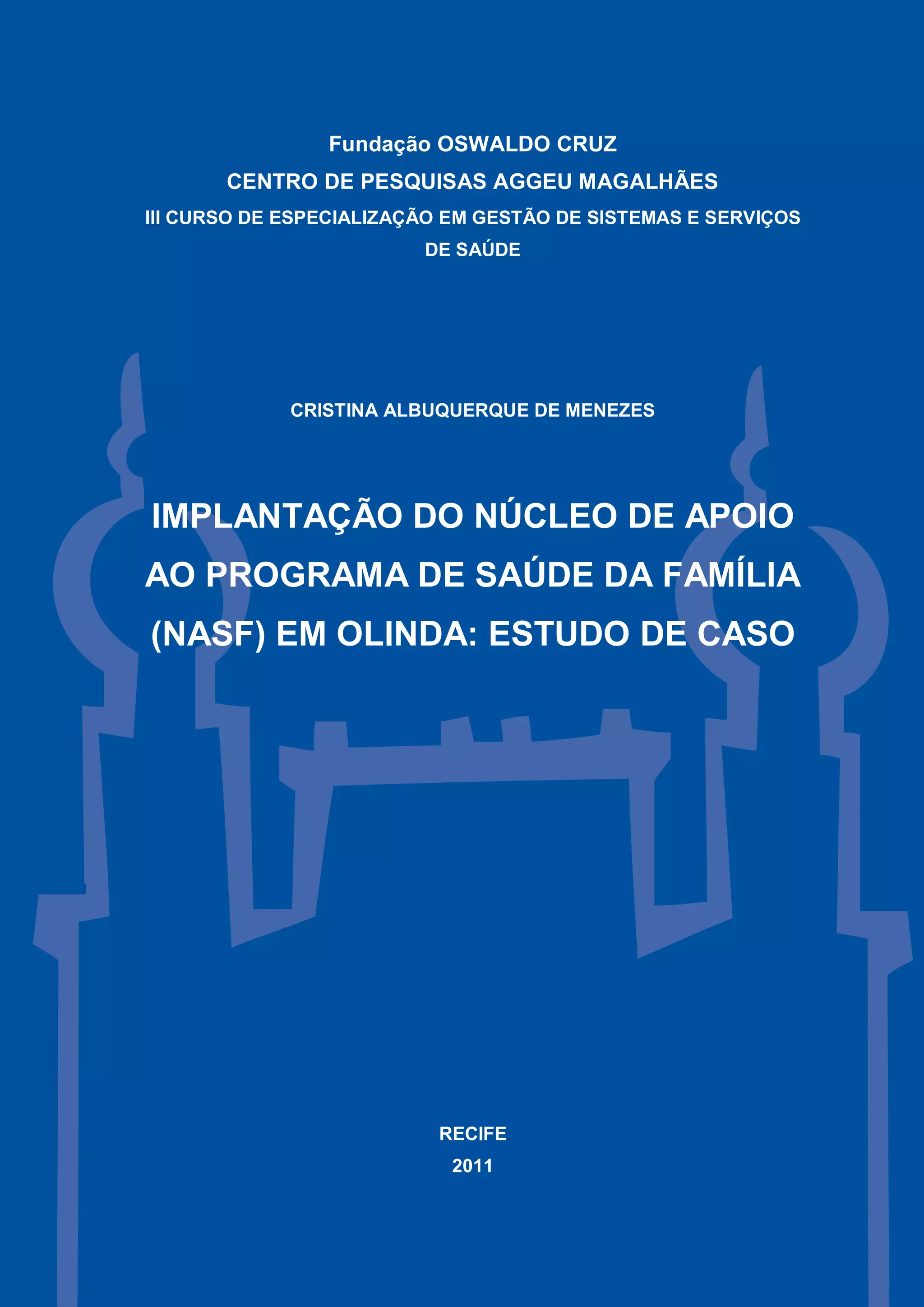 Fundação OSWALDO CRUZ
CENTRO DE PESQUISAS AGGEU MAGALHÃES
III CURSO DE ESPECIALIZAÇÃO EM GESTÃO DE SISTEMAS E SERVIÇOS DE SAÚDE

CRISTINA ALBUQUERQUE DE MENEZES

IMPLANTAÇÃO DO NÚCLEO DE APOIO AO PROGRAMA DE SAÚDE DA FAMÍLIA (NASF) EM OLINDA: ESTUDO DE CASO

RECIFE
2011